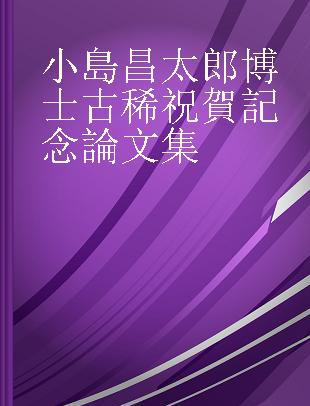 小島昌太郎博士古稀祝賀記念論文集